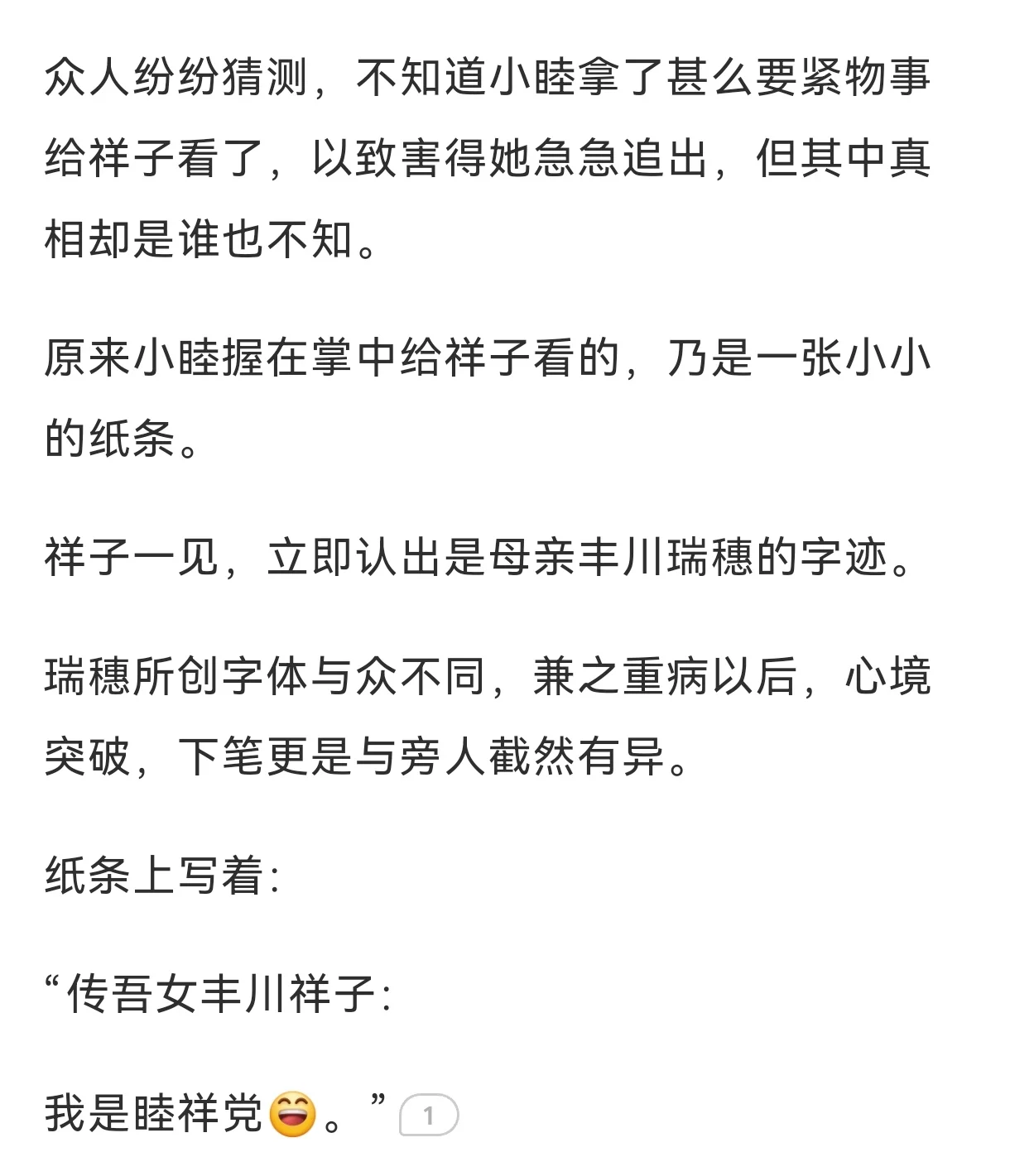 众人纷纷猜测，不知道小睦拿了甚么要紧物事给祥子看了，以致害得她急急追出，但其中真相却是谁也不知。

原来小睦握在掌中给祥子看的，乃是一张小小的纸条。

祥子一见，立即认出是母亲丰川瑞穗的字迹。

瑞穗所创字体与众不同，兼之重病以后，心境突破，下笔更是与旁人截然有异。

纸条上写着：

“传吾女丰川祥子：

我是睦祥党😄。” 1